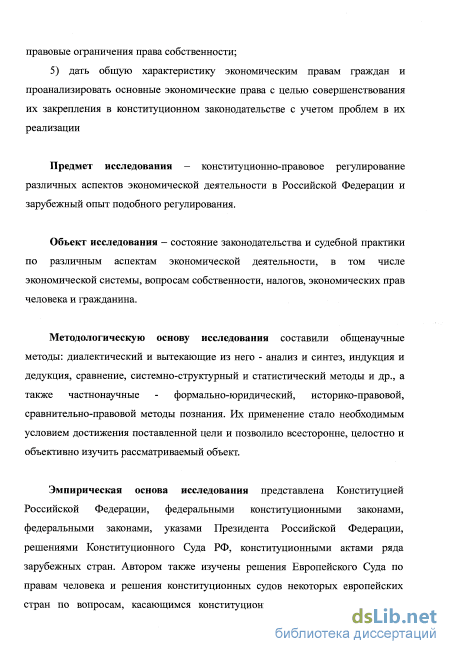 правовые ограничения права собственности;

5) дать общую характеристику экономическим правам граждан и проанализировать основные экономические права с целью совершенствования их закрепления в конституционном законодательстве с учетом проблем в их реализации

Предмет исследования – конституционно-правовое регулирование различных аспектов экономической деятельности в Российской Федерации и зарубежный опыт подобного регулирования.

Объект исследования – состояние законодательства и судебной практики по различным аспектам экономической деятельности, в том числе экономической системы, вопросам собственности, налогов, экономических прав человека и гражданина.

Методологическую основу исследования составили общенаучные методы: диалектический и вытекающие из него - анализ и синтез, индукция и дедукция, сравнение, системно-структурный и статистический методы и др., а также частнонаучные - формально-юридический, историко-правовой, сравнительно-правовой методы познания. Их применение стало необходимым условием достижения поставленной цели и позволило всесторонне, целостно и объективно изучить рассматриваемый объект.

Эмпирическая основа исследования представлена Конституцией Российской Федерации, федеральными конституционными законами, федеральными законами, указами Президента Российской Федерации, решениями Конституционного Суда РФ, конституционными актами ряда зарубежных стран. Автором также изучены решения Европейского Суда по правам человека и решения конституционных судов некоторых европейских стран по вопросам, касающимся конституцион

dsLib.net
библиотека диссертаций